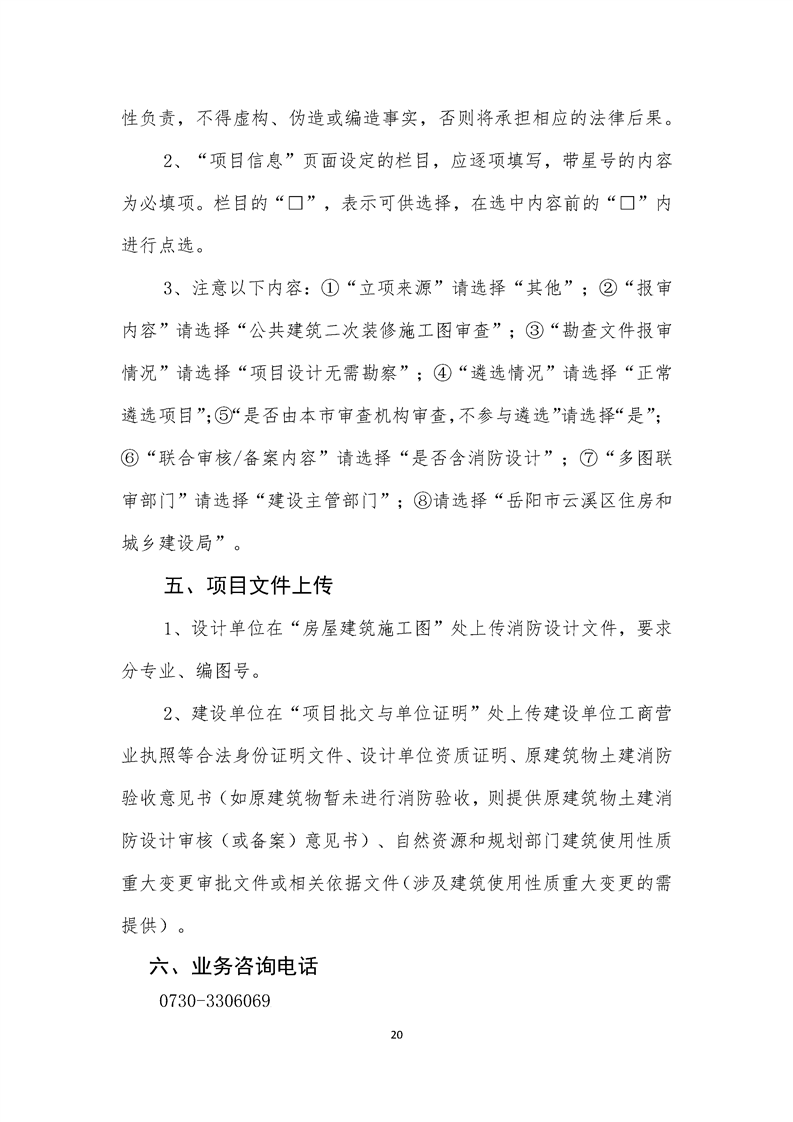 性负责，不得虚构、伪造或编造事实，否则将承担相应的法律后果。

2、“项目信息”页面设定的栏目，应逐项填写，带星号的内容为必填项。栏目的“☐”，表示可供选择，在选中内容前的“☐”内进行点选。

3、注意以下内容：①“立项来源”请选择“其他”；②“报审内容”请选择“公共建筑二次装修施工图审查”；③“勘查文件报审情况”请选择“项目设计无需勘察”；④“遴选情况”请选择“正常遴选项目”;⑤“是否由本市审查机构审查,不参与遴选”请选择“是”;⑥“联合审核/备案内容”请选择“是否含消防设计”；⑦“多图联审部门”请选择“建设主管部门”；⑧请选择“岳阳市云溪区住房和城乡建设局”。

五、项目文件上传

1、设计单位在“房屋建筑施工图”处上传消防设计文件，要求分专业、编图号。

2、建设单位在“项目批文与单位证明”处上传建设单位工商营业执照等合法身份证明文件、设计单位资质证明、原建筑物土建消防验收意见书（如原建筑物暂未进行消防验收，则提供原建筑物土建消防设计审核（或备案）意见书）、自然资源和规划部门建筑使用性质重大变更审批文件或相关依据文件（涉及建筑使用性质重大变更的需提供）。

六、业务咨询电话

0730-3306069

20